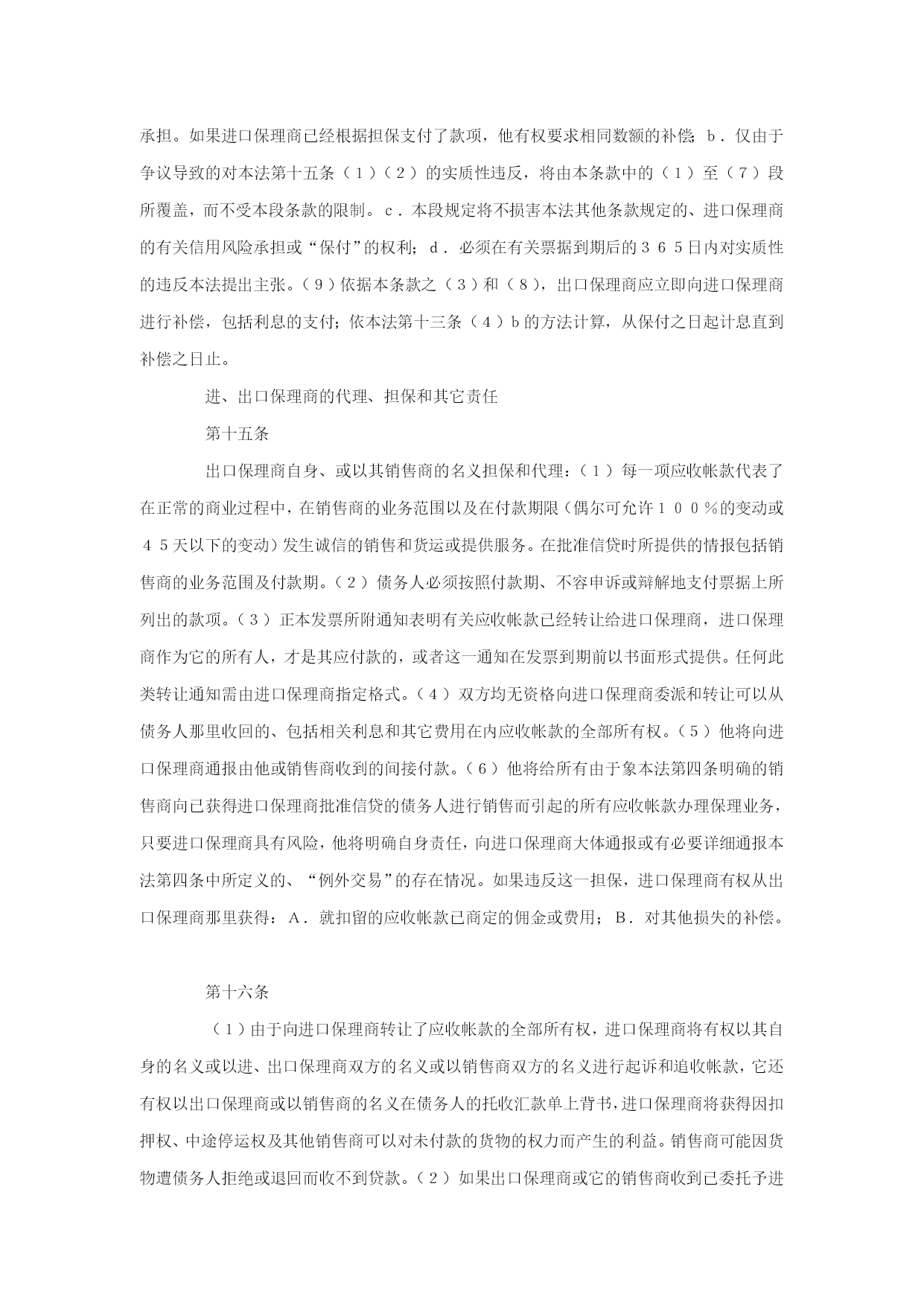 承担。如果进口保理商已经根据担保支付了款项，他有权要求相同数额的补偿；ｂ．仅由于争议导致的对本法第十五条（１）（２）的实质性违反，将由本条款中的（１）至（７）段所覆盖，而不受本段条款的限制。ｃ．本段规定将不损害本法其他条款规定的、进口保理商的有关信用风险承担或“保付”的权利；ｄ．必须在有关票据到期后的３６５日内对实质性的违反本法提出主张。（９）依据本条款之（３）和（８），出口保理商应立即向进口保理商进行补偿，包括利息的支付；依本法第十三条（４）ｂ的方法计算，从保付之日起计息直到补偿之日止。

进、出口保理商的代理、担保和其它责任

第十五条

出口保理商自身、或以其销售商的名义担保和代理：（１）每一项应收帐款代表了在正常的商业过程中，在销售商的业务范围以及在付款期限（偶尔可允许１００％的变动或４５天以下的变动）发生诚信的销售和货运或提供服务。在批准信贷时所提供的情报包括销售商的业务范围及付款期。（２）债务人必须按照付款期、不容申诉或辩解地支付票据上所列出的款项。（３）正本发票所附通知表明有关应收帐款已经转让给进口保理商，进口保理商作为它的所有人，才是其应付款的，或者这一通知在发票到期前以书面形式提供。任何此类转让通知需由进口保理商指定格式。（４）双方均无资格向进口保理商委派和转让可以从债务人那里收回的、包括相关利息和其它费用在内应收帐款的全部所有权。（５）他将向进口保理商通报由他或销售商收到的间接付款。（６）他将给所有由于象本法第四条明确的销售商向已获得进口保理商批准信贷的债务人进行销售而引起的所有应收帐款办理保理业务，只要进口保理商具有风险，他将明确自身责任，向进口保理商大体通报或有必要详细通报本法第四条中所定义的、“例外交易”的存在情况。如果违反这一担保，进口保理商有权从出口保理商那里获得：Ａ．就扣留的应收帐款已商定的佣金或费用；Ｂ．对其他损失的补偿。

第十六条

（１）由于向进口保理商转让了应收帐款的全部所有权，进口保理商将有权以其自身的名义或以进、出口保理商双方的名义或以销售商双方的名义进行起诉和追收帐款，它还有权以出口保理商或以销售商的名义在债务人的托收汇款单上背书，进口保理商将获得因扣押权、中途停运权及其他销售商可以对未付款的货物的权力而产生的利益。销售商可能因货物遭债务人拒绝或退回而收不到贷款。（２）如果出口保理商或它的销售商收到已委托予进